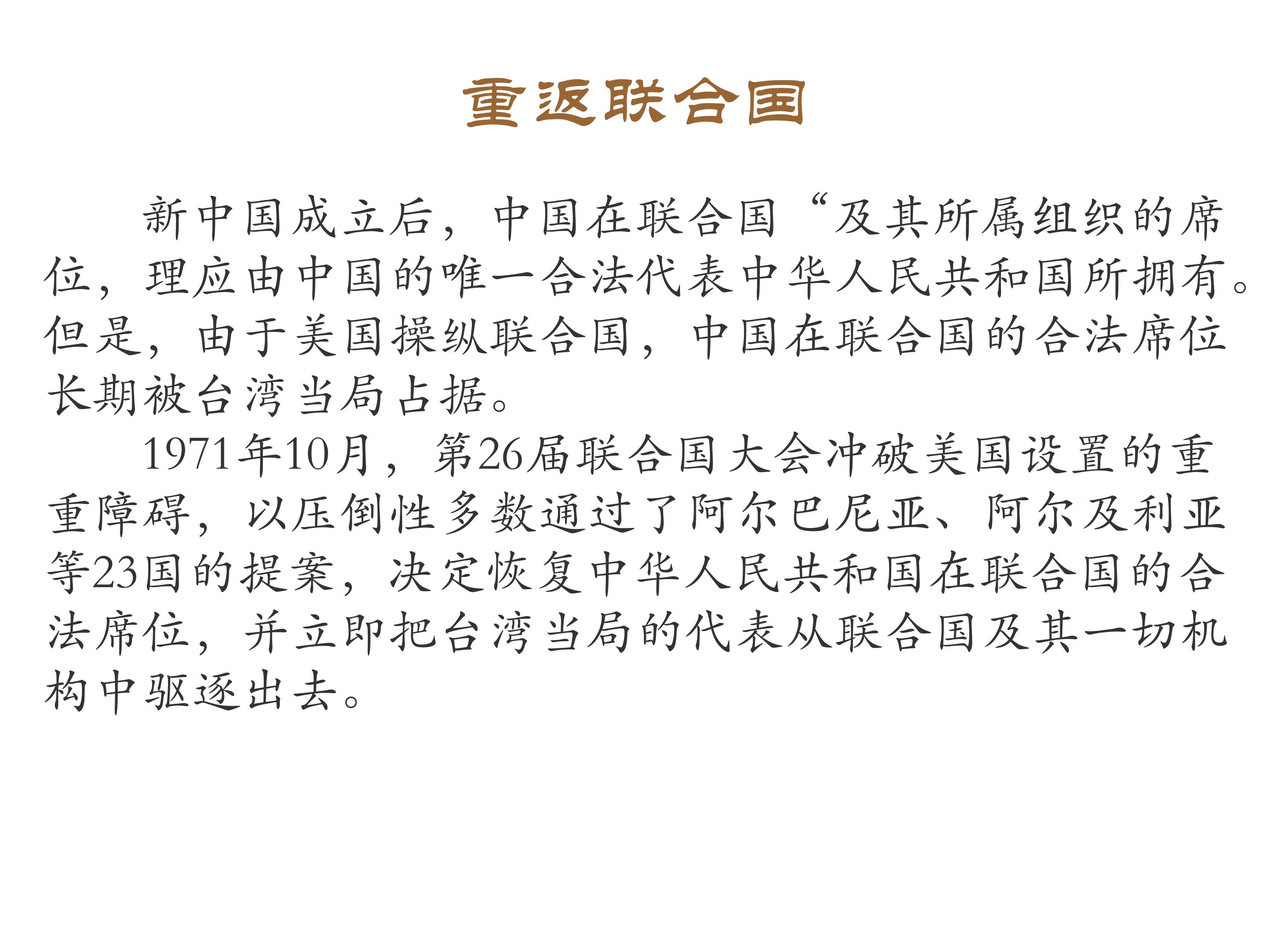 重返联合国

新中国成立后，中国在联合国“及其所属组织的席位，理应由中国的唯一合法代表中华人民共和国所拥有。但是，由于美国操纵联合国，中国在联合国的合法席位长期被台湾当局占据。

1971年10月，第26届联合国大会冲破美国设置的重重障碍，以压倒性多数通过了阿尔巴尼亚、阿尔及利亚等23国的提案，决定恢复中华人民共和国在联合国的合法席位，并立即把台湾当局的代表从联合国及其一切机构中驱逐出去。